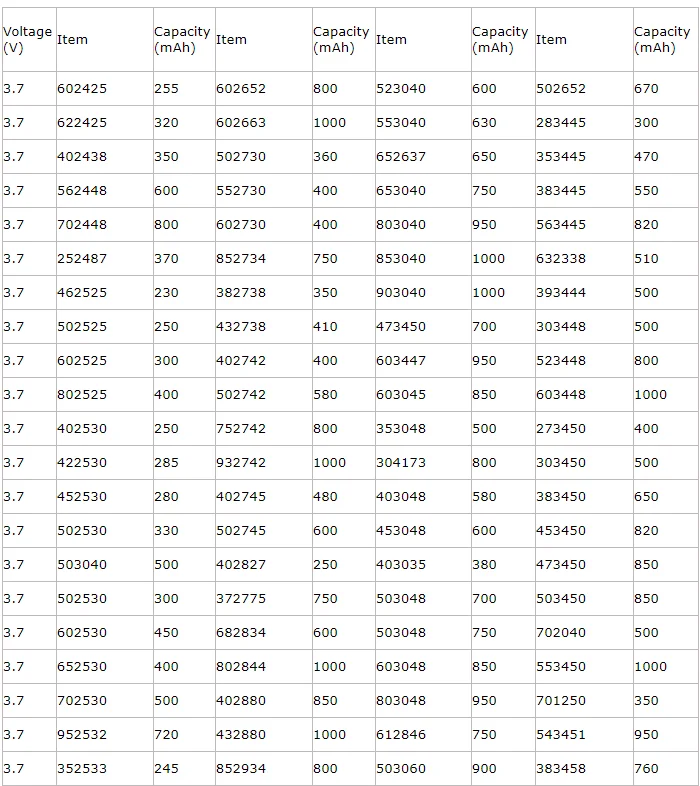 | Voltage (V) | Item | Capacity (mAh) | Item | Capacity (mAh) | Item | Capacity (mAh) | Item | Capacity (mAh) |
|---|---|---|---|---|---|---|---|---|
| 3.7 | 602425 | 255 | 602652 | 800 | 523040 | 600 | 502652 | 670 |
| 3.7 | 622425 | 320 | 602663 | 1000 | 553040 | 630 | 283445 | 300 |
| 3.7 | 402438 | 350 | 502730 | 360 | 652637 | 650 | 353445 | 470 |
| 3.7 | 562448 | 600 | 552730 | 400 | 653040 | 750 | 383445 | 550 |
| 3.7 | 702448 | 800 | 602730 | 400 | 803040 | 950 | 563445 | 820 |
| 3.7 | 252487 | 370 | 852734 | 750 | 853040 | 1000 | 632338 | 510 |
| 3.7 | 462525 | 230 | 382738 | 350 | 903040 | 1000 | 393444 | 500 |
| 3.7 | 502525 | 250 | 432738 | 410 | 473450 | 700 | 303448 | 500 |
| 3.7 | 602525 | 300 | 402742 | 400 | 603447 | 950 | 523448 | 800 |
| 3.7 | 802525 | 400 | 502742 | 580 | 603045 | 850 | 603448 | 1000 |
| 3.7 | 402530 | 250 | 752742 | 800 | 353048 | 500 | 273450 | 400 |
| 3.7 | 422530 | 285 | 932742 | 1000 | 304173 | 800 | 303450 | 500 |
| 3.7 | 452530 | 280 | 402745 | 480 | 403048 | 580 | 383450 | 650 |
| 3.7 | 502530 | 330 | 502745 | 600 | 453048 | 600 | 453450 | 820 |
| 3.7 | 503040 | 500 | 402827 | 250 | 403035 | 380 | 473450 | 850 |
| 3.7 | 502530 | 300 | 372775 | 750 | 503048 | 700 | 503450 | 850 |
| 3.7 | 602530 | 450 | 682834 | 600 | 503048 | 750 | 702040 | 500 |
| 3.7 | 652530 | 400 | 802844 | 1000 | 603048 | 850 | 553450 | 1000 |
| 3.7 | 702530 | 500 | 402880 | 850 | 803048 | 950 | 701250 | 350 |
| 3.7 | 952532 | 720 | 432880 | 1000 | 612846 | 750 | 543451 | 950 |
| 3.7 | 352533 | 245 | 852934 | 800 | 503060 | 900 | 383458 | 760 |